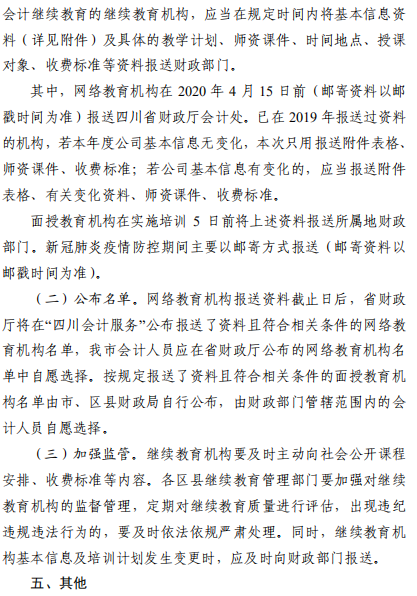 会计继续教育的继续教育机构，应当在规定时间内将基本信息资料（详见附件）及具体的教学计划、师资课件、时间地点、授课对象、收费标准等资料报送财政部门。

其中，网络教育机构在 2020 年 4 月 15 日前（邮寄资料以邮戳时间为准）报送四川省财政厅会计处。已在 2019 年报送过资料的机构，若本年度公司基本信息无变化，本次只用报送附件表格、师资课件、收费标准；若公司基本信息有变化的，应当报送附件表格、有关变化资料、师资课件、收费标准。

面授教育机构在实施培训 5 日前将上述资料报送所属地财政部门。新冠肺炎疫情防控期间主要以邮寄方式报送（邮寄资料以邮戳时间为准）。

（二）公布名单。网络教育机构报送资料截止日后，省财政厅将在“四川会计服务”公布报送了资料且符合相关条件的网络教育机构名单，我市会计人员应在省财政厅公布的网络教育机构名单中自愿选择。按规定报送了资料且符合相关条件的面授教育机构名单由市、区县财政局自行公布，由财政部门管辖范围内的会计人员自愿选择。

（三）加强监管。继续教育机构要及时主动向社会公开课程安排、收费标准等内容。各区县继续教育管理部门要加强对继续教育机构的监督管理，定期对继续教育质量进行评估，出现违纪违规违法行为的，要及时依法依规严肃处理。同时，继续教育机构基本信息及培训计划发生变更时，应及时向财政部门报送。

五、其他